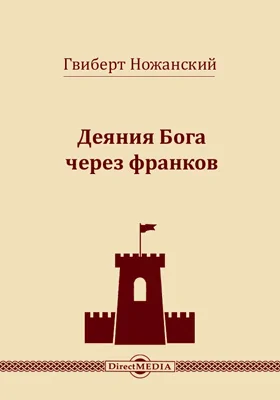 Гвиберт Ножанский

Деяния Бога через франков

DirectMEDIA